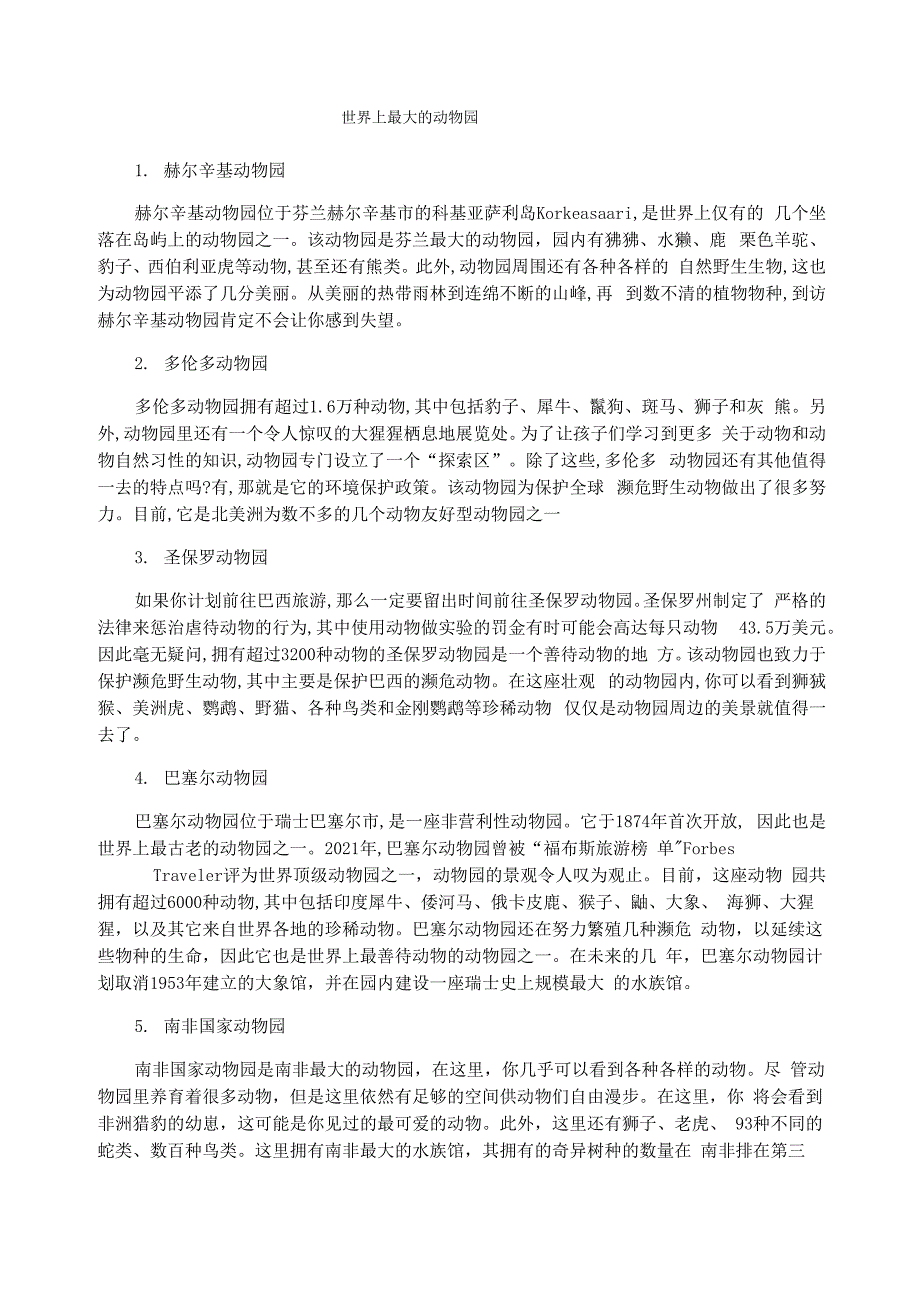 世界上最大的动物园

1. 赫尔辛基动物园

赫尔辛基动物园位于芬兰赫尔辛基市的科基亚萨利岛Korkeasaari,是世界上仅有的 几个坐落在岛屿上的动物园之一。该动物园是芬兰最大的动物园，园内有狒狒、水獭、鹿 栗色羊驼、豹子、西伯利亚虎等动物,甚至还有熊类。此外,动物园周围还有各种各样的 自然野生生物,这也为动物园平添了几分美丽。从美丽的热带雨林到连绵不断的山峰,再 到数不清的植物物种,到访赫尔辛基动物园肯定不会让你感到失望。

2. 多伦多动物园

多伦多动物园拥有超过1.6万种动物,其中包括豹子、犀牛、鬣狗、斑马、狮子和灰 熊。另外,动物园里还有一个令人惊叹的大猩猩栖息地展览处。为了让孩子们学习到更多 关于动物和动物自然习性的知识,动物园专门设立了一个“探索区”。除了这些,多伦多 动物园还有其他值得一去的特点吗?有,那就是它的环境保护政策。该动物园为保护全球 濒危野生动物做出了很多努力。目前,它是北美洲为数不多的几个动物友好型动物园之一

3. 圣保罗动物园

如果你计划前往巴西旅游,那么一定要留出时间前往圣保罗动物园。圣保罗州制定了 严格的法律来惩治虐待动物的行为,其中使用动物做实验的罚金有时可能会高达每只动物 43.5万美元。因此毫无疑问,拥有超过3200种动物的圣保罗动物园是一个善待动物的地 方。该动物园也致力于保护濒危野生动物,其中主要是保护巴西的濒危动物。在这座壮观 的动物园内,你可以看到狮狨猴、美洲虎、鹦鹉、野猫、各种鸟类和金刚鹦鹉等珍稀动物 仅仅是动物园周边的美景就值得一去了。

4. 巴塞尔动物园

巴塞尔动物园位于瑞士巴塞尔市,是一座非营利性动物园。它于1874年首次开放, 因此也是世界上最古老的动物园之一。2021年,巴塞尔动物园曾被“福布斯旅游榜 单"Forbes Traveler评为世界顶级动物园之一，动物园的景观令人叹为观止。目前，这座动物 园共拥有超过6000种动物，其中包括印度犀牛、倭河马、俄卡皮鹿、猴子、鼬、大象、 海狮、大猩猩，以及其它来自世界各地的珍稀动物。巴塞尔动物园还在努力繁殖几种濒危 动物，以延续这些物种的生命，因此它也是世界上最善待动物的动物园之一。在未来的几 年，巴塞尔动物园计划取消1953年建立的大象馆，并在园内建设一座瑞士史上规模最大 的水族馆。

5. 南非国家动物园

南非国家动物园是南非最大的动物园，在这里，你几乎可以看到各种各样的动物。尽 管动物园里养育着很多动物，但是这里依然有足够的空间供动物们自由漫步。在这里，你 将会看到非洲猎豹的幼崽，这可能是你见过的最可爱的动物。此外，这里还有狮子、老虎、 93种不同的蛇类、数百种鸟类。这里拥有南非最大的水族馆，其拥有的奇异树种的数量在 南非排在第三